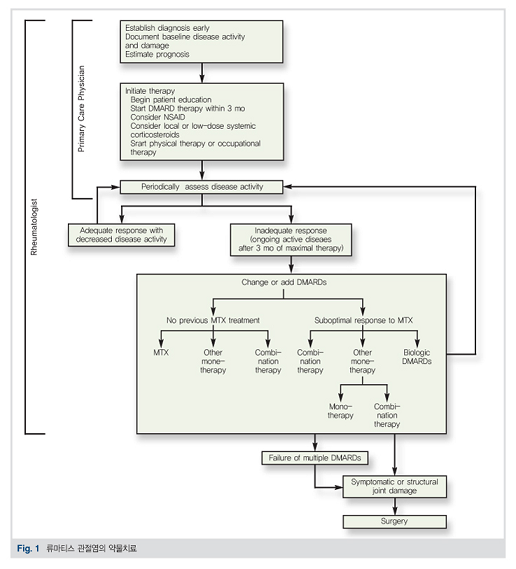 Rheumatologist

Primary Care Physician

Establish diagnosis early
Document baseline disease activity and damage
Estimate prognosis

Initiate therapy
Begin patient education
Start DMARD therapy within 3 mo
Consider NSAID
Consider local or low-dose systemic corticosteroids
Srart physical therapy or occupational therapy

Periodically assess disease activity

Adequate response with decreased disease activity

Inadequate response (ongoing active diseaes after 3 mo of maximal therapy)

Change or add DMARDs

No previous MTX treatment

Suboptimal response to MTX

MTX

Other mone-therapy

Combi-nation therapy

Combi-nation therapy

Other mone-therapy

Biologic DMARDs

Mono-therapy

Combi-nation therapy

Failure of multiple DMARDs

Symptomatic or structural joint damage

Surgery

Fig. 1 류마티스 관절염의 약물치료